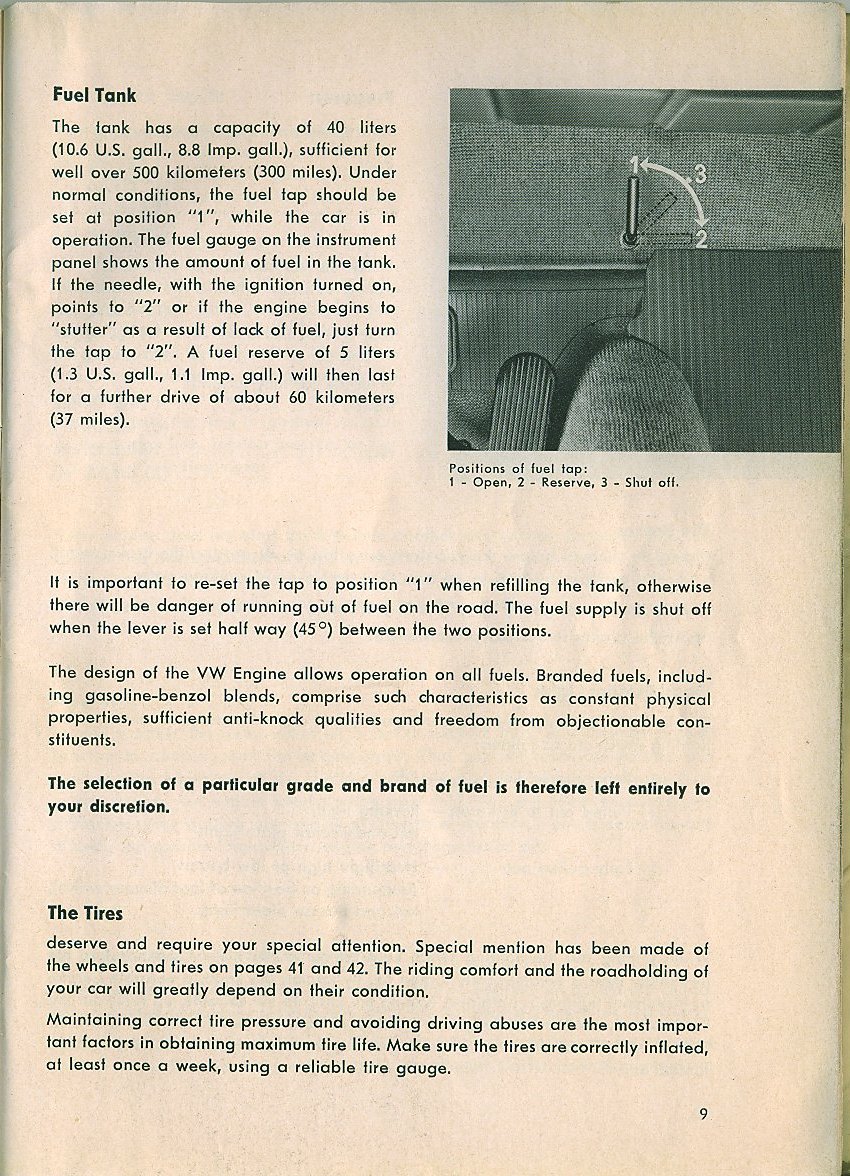 Fuel Tank

The tank has a capacity of 40 liters (10.6 U.S. gall., 8.8 Imp. gall.), sufficient for well over 500 kilometers (300 miles). Under normal conditions, the fuel tap should be set at position "1", while the car is in operation. The fuel gauge on the instrument panel shows the amount of fuel in the tank. If the needle, with the ignition turned on, points to "2" or if the engine begins to "stutter" as a result of lack of fuel, just turn the tap to "2". A fuel reserve of 5 liters (1.3 U.S. gall., 1.1 Imp. gall.) will then last for a further drive of about 60 kilometers (37 miles).

1
3
2

Positions of fuel tap:
1 - Open, 2 - Reserve, 3 - Shut off.

It is important to re-set the tap to position "1" when refilling the tank, otherwise there will be danger of running out of fuel on the road. The fuel supply is shut off when the lever is set half way (45°) between the two positions.

The design of the VW Engine allows operation on all fuels. Branded fuels, including gasoline-benzol blends, comprise such characteristics as constant physical properties, sufficient anti-knock qualities and freedom from objectionable constituents.

The selection of a particular grade and brand of fuel is therefore left entirely to your discretion.

The Tires

deserve and require your special attention. Special mention has been made of the wheels and tires on pages 41 and 42. The riding comfort and the roadholding of your car will greatly depend on their condition.

Maintaining correct tire pressure and avoiding driving abuses are the most important factors in obtaining maximum tire life. Make sure the tires are correctly inflated, at least once a week, using a reliable tire gauge.

9